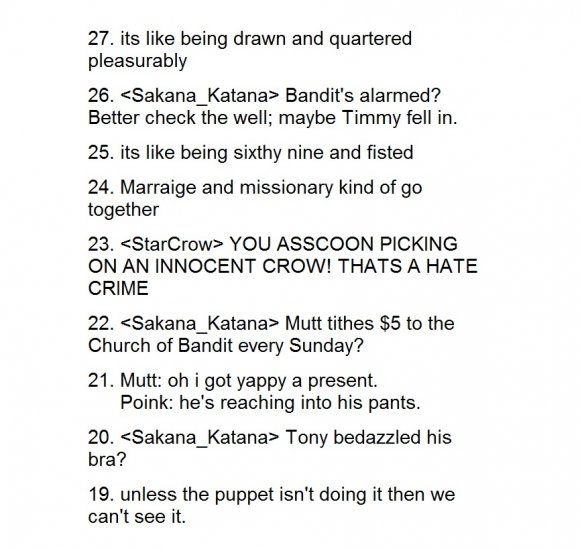 27. its like being drawn and quartered pleasurably

26. <Sakana_Katana> Bandit's alarmed? Better check the well; maybe Timmy fell in.

25. its like being sixthy nine and fisted

24. Marraige and missionary kind of go together

23. <StarCrow> YOU ASSCOON PICKING ON AN INNOCENT CROW! THATS A HATE CRIME

22. <Sakana_Katana> Mutt tithes \$5 to the Church of Bandit every Sunday?

21. Mutt: oh i got yappy a present.
Poink: he's reaching into his pants.

20. <Sakana_Katana> Tony bedazzled his bra?

19. unless the puppet isn't doing it then we can't see it.